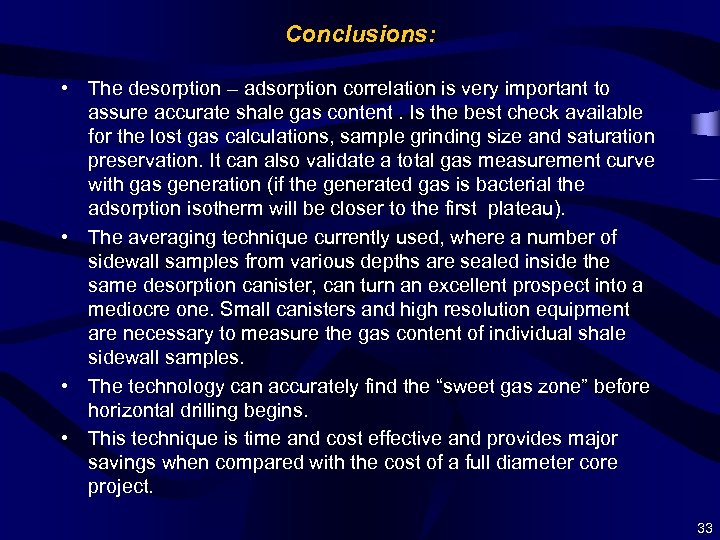 Conclusions:

• The desorption – adsorption correlation is very important to assure accurate shale gas content . Is the best check available for the lost gas calculations, sample grinding size and saturation preservation. It can also validate a total gas measurement curve with gas generation (if the generated gas is bacterial the adsorption isotherm will be closer to the first plateau).

• The averaging technique currently used, where a number of sidewall samples from various depths are sealed inside the same desorption canister, can turn an excellent prospect into a mediocre one. Small canisters and high resolution equipment are necessary to measure the gas content of individual shale sidewall samples.

• The technology can accurately find the “sweet gas zone” before horizontal drilling begins.

• This technique is time and cost effective and provides major savings when compared with the cost of a full diameter core project.

33